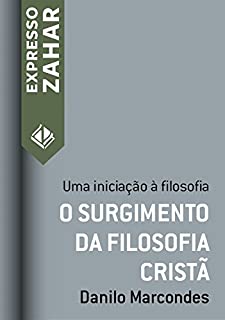 EXPRESSO ZAHAR

Uma iniciação à filosofia

O SURGIMENTO DA FILOSOFIA CRISTÃ

Danilo Marcondes